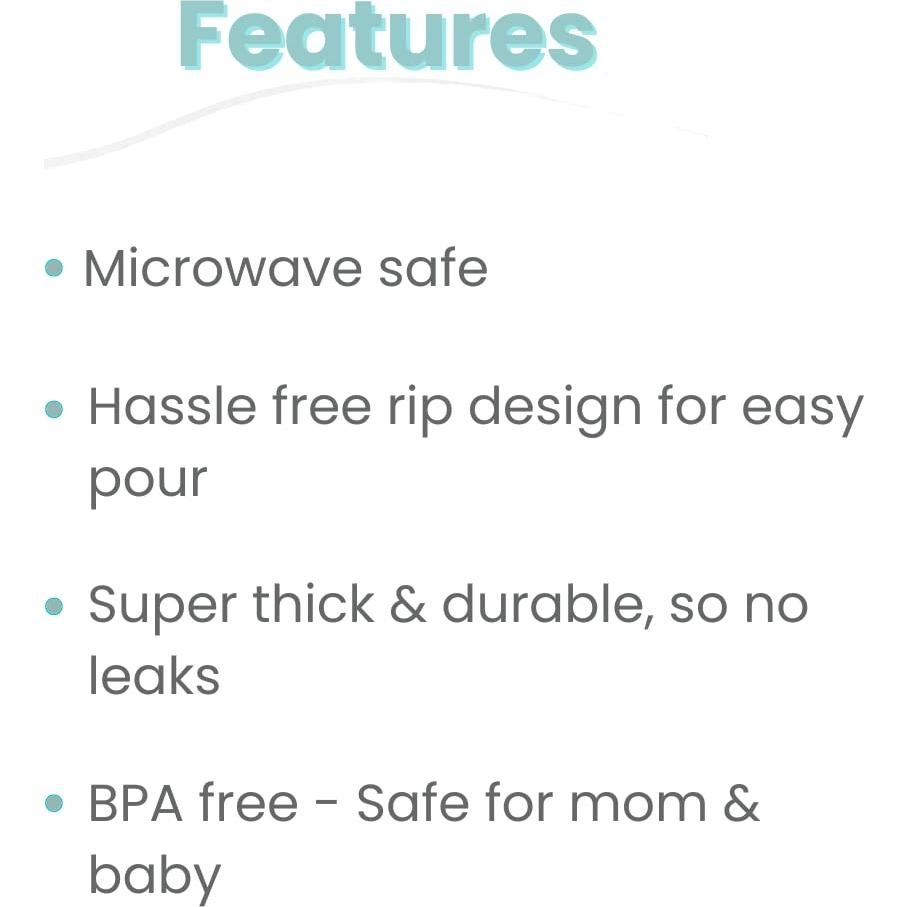 Features

• Microwave safe

• Hassle free rip design for easy pour

• Super thick & durable, so no leaks

• BPA free - Safe for mom & baby